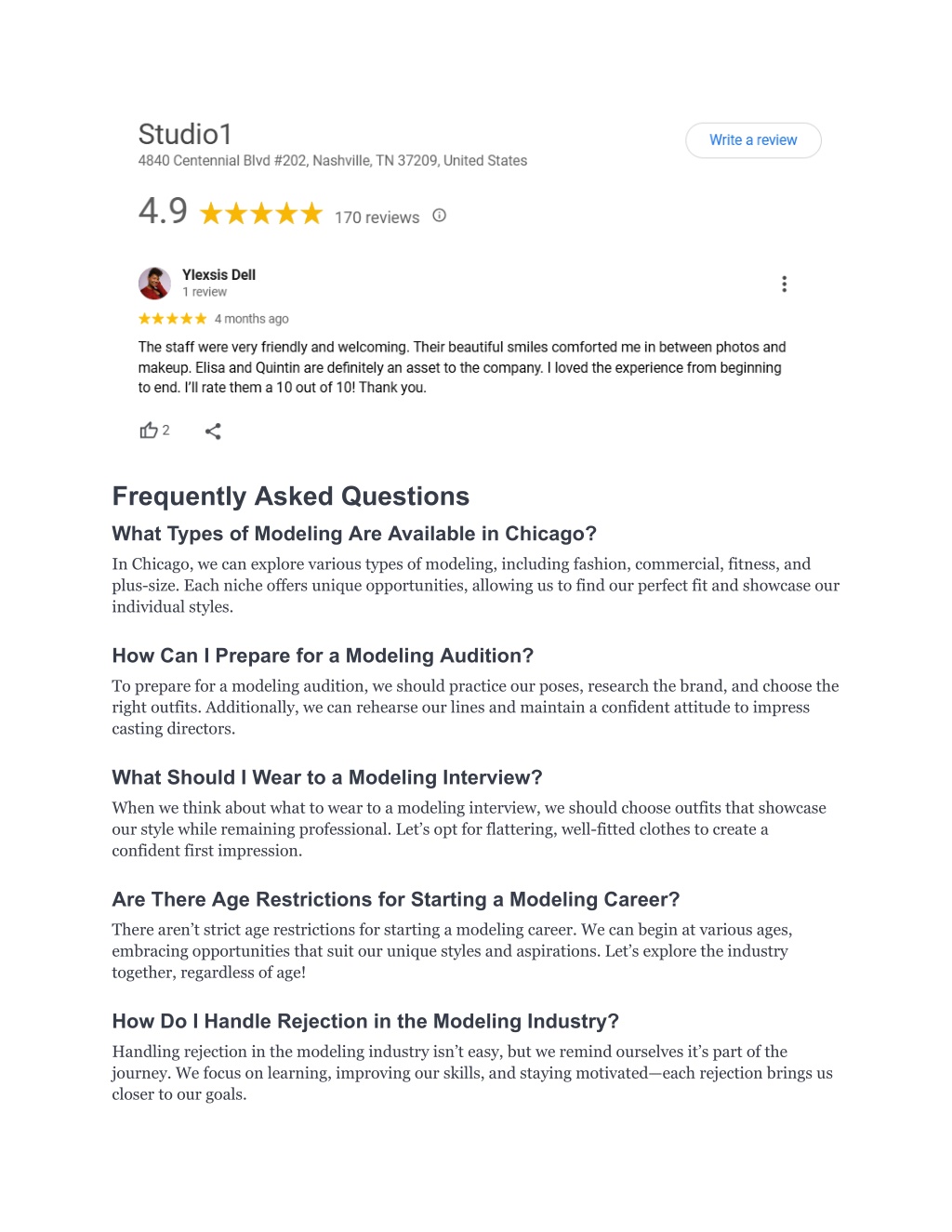 Studio1
4840 Centennial Blvd #202, Nashville, TN 37209, United States

Write a review

4.9 ★★★★★ 170 reviews

Ylexsis Dell
1 review

★★★★★ 4 months ago

The staff were very friendly and welcoming. Their beautiful smiles comforted me in between photos and makeup. Elisa and Quintin are definitely an asset to the company. I loved the experience from beginning to end. I'll rate them a 10 out of 10! Thank you.

2

Frequently Asked Questions

What Types of Modeling Are Available in Chicago?

In Chicago, we can explore various types of modeling, including fashion, commercial, fitness, and plus-size. Each niche offers unique opportunities, allowing us to find our perfect fit and showcase our individual styles.

How Can I Prepare for a Modeling Audition?

To prepare for a modeling audition, we should practice our poses, research the brand, and choose the right outfits. Additionally, we can rehearse our lines and maintain a confident attitude to impress casting directors.

What Should I Wear to a Modeling Interview?

When we think about what to wear to a modeling interview, we should choose outfits that showcase our style while remaining professional. Let's opt for flattering, well-fitted clothes to create a confident first impression.

Are There Age Restrictions for Starting a Modeling Career?

There aren't strict age restrictions for starting a modeling career. We can begin at various ages, embracing opportunities that suit our unique styles and aspirations. Let's explore the industry together, regardless of age!

How Do I Handle Rejection in the Modeling Industry?

Handling rejection in the modeling industry isn't easy, but we remind ourselves it's part of the journey. We focus on learning, improving our skills, and staying motivated—each rejection brings us closer to our goals.